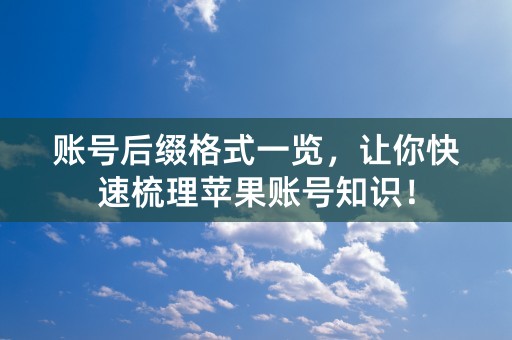 账号后缀格式一览，让你快速梳理苹果账号知识！